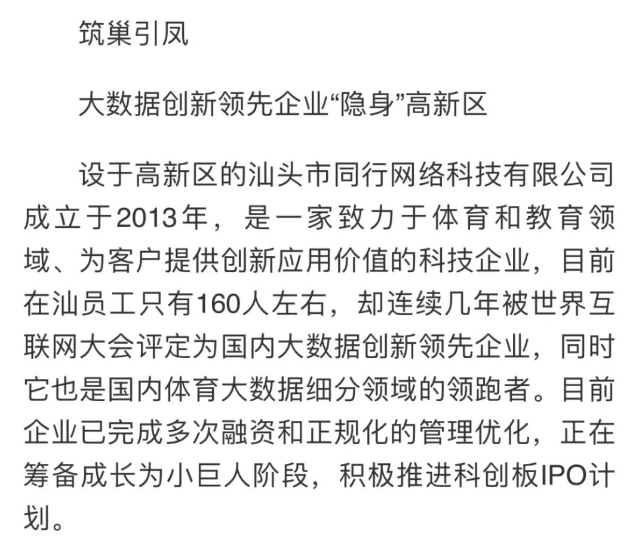 筑巢引凤

大数据创新领先企业“隐身”高新区

设于高新区的汕头市同行网络科技有限公司成立于2013年，是一家致力于体育和教育领域、为客户提供创新应用价值的科技企业，目前在汕员工只有160人左右，却连续几年被世界互联网大会评定为国内大数据创新领先企业，同时它也是国内体育大数据细分领域的领跑者。目前企业已完成多次融资和正规化的管理优化，正在筹备成长为小巨人阶段，积极推进科创板IPO计划。